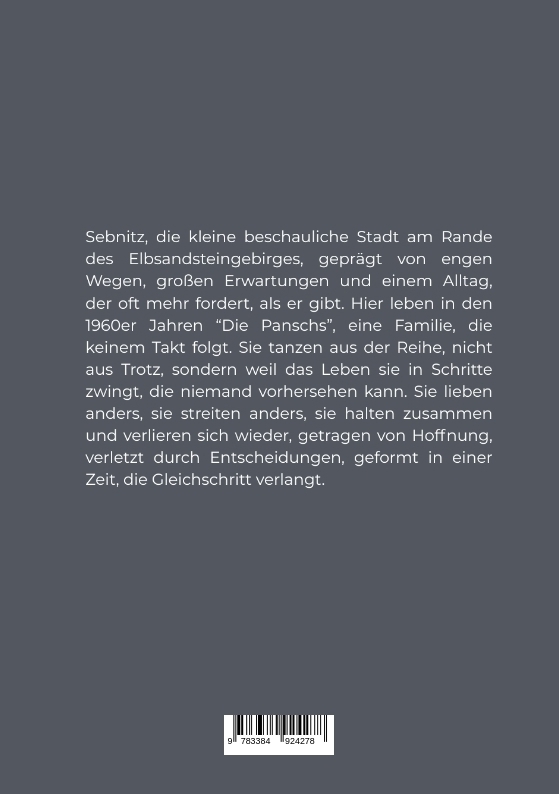 Sebnitz, die kleine beschauliche Stadt am Rande des Elbsandsteingebirges, geprägt von engen Wegen, großen Erwartungen und einem Alltag, der oft mehr fordert, als er gibt. Hier leben in den 1960er Jahren “Die Panschs”, eine Familie, die keinem Takt folgt. Sie tanzen aus der Reihe, nicht aus Trotz, sondern weil das Leben sie in Schritte zwingt, die niemand vorhersehen kann. Sie lieben anders, sie streiten anders, sie halten zusammen und verlieren sich wieder, getragen von Hoffnung, verletzt durch Entscheidungen, geformt in einer Zeit, die Gleichschritt verlangt.

9 783384 924278